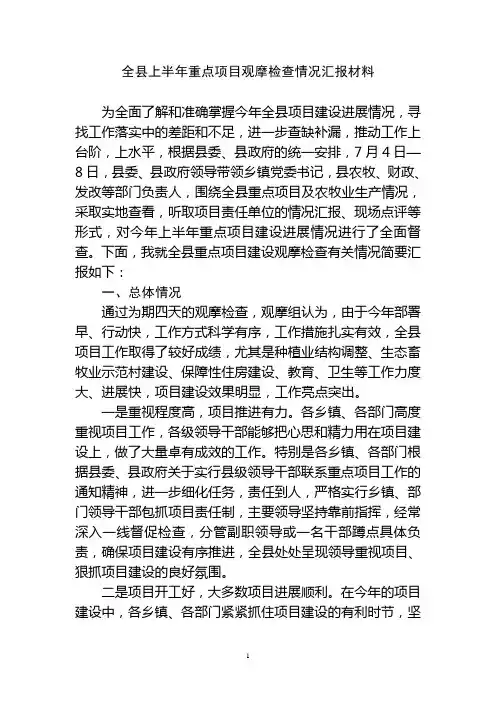 全县上半年重点项目观摩检查情况汇报材料

为全面了解和准确掌握今年全县项目建设进展情况，寻找工作落实中的差距和不足，进一步查缺补漏，推动工作上台阶，上水平，根据县委、县政府的统一安排，7月4日—8日，县委、县政府领导带领乡镇党委书记，县农牧、财政、发改等部门负责人，围绕全县重点项目及农牧业生产情况，采取实地查看，听取项目责任单位的情况汇报、现场点评等形式，对今年上半年重点项目建设进展情况进行了全面督查。下面，我就全县重点项目建设观摩检查有关情况简要汇报如下：

一、总体情况

通过为期四天的观摩检查，观摩组认为，由于今年部署早、行动快，工作方式科学有序，工作措施扎实有效，全县项目工作取得了较好成绩，尤其是种植业结构调整、生态畜牧业示范村建设、保障性住房建设、教育、卫生等工作力度大、进展快，项目建设效果明显，工作亮点突出。

一是重视程度高，项目推进有力。各乡镇、各部门高度重视项目工作，各级领导干部能够把心思和精力用在项目建设上，做了大量卓有成效的工作。特别是各乡镇、各部门根据县委、县政府关于实行县级领导干部联系重点项目工作的通知精神，进一步细化任务，责任到人，严格实行乡镇、部门领导干部包抓项目责任制，主要领导坚持靠前指挥，经常深入一线督促检查，分管副职领导或一名干部蹲点具体负责，确保项目建设有序推进，全县处处呈现领导重视项目、狠抓项目建设的良好氛围。

二是项目开工好，大多数项目进展顺利。在今年的项目建设中，各乡镇、各部门紧紧抓住项目建设的有利时节，坚

1